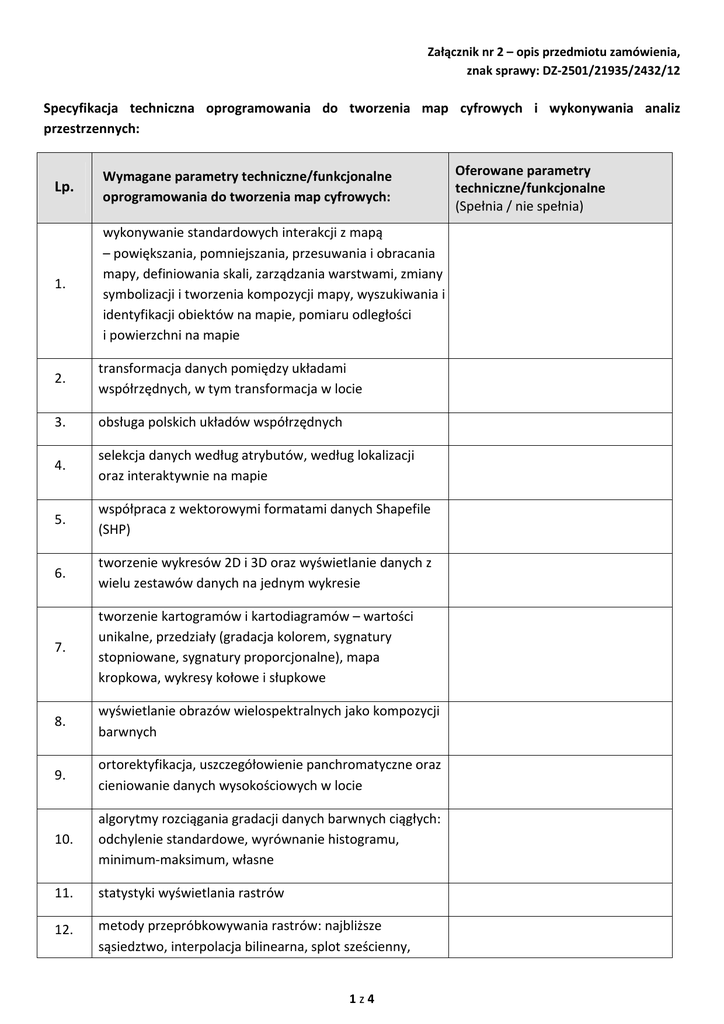 Załącznik nr 2 – opis przedmiotu zamówienia,
znak sprawy: DZ-2501/21935/2432/12

Specyfikacja techniczna oprogramowania do tworzenia map cyfrowych i wykonywania analiz przestrzennych:

| Lp. | Wymagane parametry techniczne/funkcjonalne oprogramowania do tworzenia map cyfrowych: | Oferowane parametry techniczne/funkcjonalne (Spełnia / nie spełnia) |
|---|---|---|
| 1. | wykonywanie standardowych interakcji z mapą – powiększania, pomniejszania, przesuwania i obracania mapy, definiowania skali, zarządzania warstwami, zmiany symbolizacji i tworzenia kompozycji mapy, wyszukiwania i identyfikacji obiektów na mapie, pomiaru odległości i powierzchni na mapie | |
| 2. | transformacja danych pomiędzy układami współrzędnych, w tym transformacja w locie | |
| 3. | obsługa polskich układów współrzędnych | |
| 4. | selekcja danych według atrybutów, według lokalizacji oraz interaktywnie na mapie | |
| 5. | współpraca z wektorowymi formatami danych Shapefile (SHP) | |
| 6. | tworzenie wykresów 2D i 3D oraz wyświetlanie danych z wielu zestawów danych na jednym wykresie | |
| 7. | tworzenie kartogramów i kartodiagramów – wartości unikalne, przedziały (gradacja kolorem, sygnatury stopniowane, sygnatury proporcjonalne), mapa kropkowa, wykresy kołowe i słupkowe | |
| 8. | wyświetlanie obrazów wielospektralnych jako kompozycji barwnych | |
| 9. | ortorektyfikacja, uszczegółowienie panchromatyczne oraz cieniowanie danych wysokościowych w locie | |
| 10. | algorytmy rozciągania gradacji danych barwnych ciągłych: odchylenie standardowe, wyrównanie histogramu, minimum-maksimum, własne | |
| 11. | statystyki wyświetlania rastrów | |
| 12. | metody przepróbkowywania rastrów: najbliższe sąsiedztwo, interpolacja bilinearna, splot sześcienny, | |

1 z 4